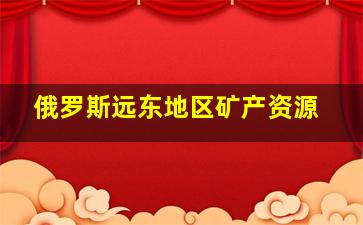 俄罗斯远东地区矿产资源